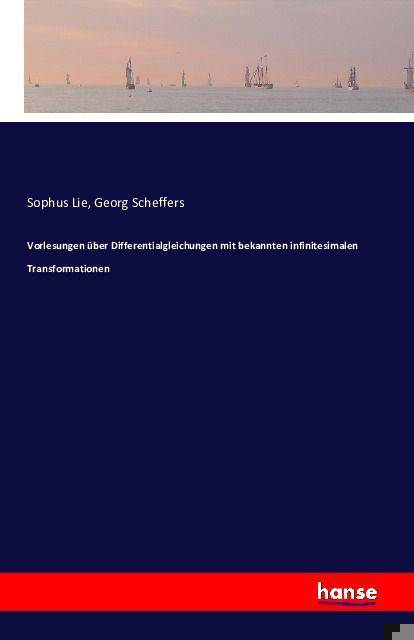 Sophus Lie, Georg Scheffers

Vorlesungen über Differentialgleichungen mit bekannten infinitesimalen Transformationen

hanse